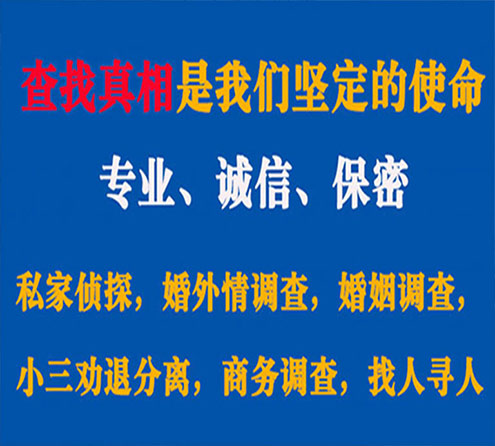 查找真相是我们坚定的使命

专业、诚信、保密

私家侦探，婚外情调查，婚姻调查，

小三劝退分离，商务调查，找人寻人